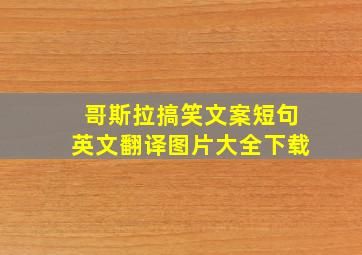 哥斯拉搞笑文案短句
英文翻译图片大全下载